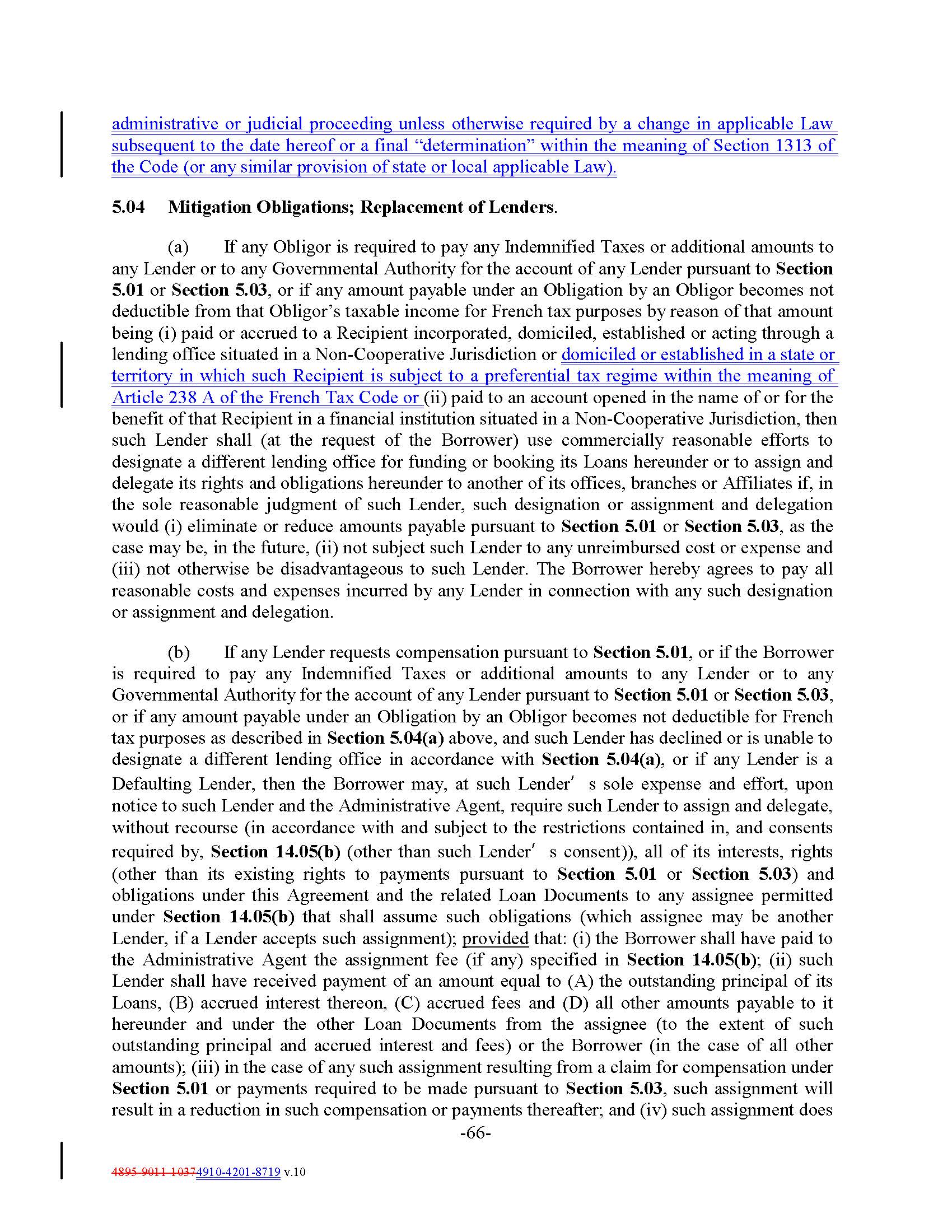 administrative or judicial proceeding unless otherwise required by a change in applicable Law subsequent to the date hereof or a final "determination" within the meaning of Section 1313 of the Code (or any similar provision of state or local applicable Law).

5.04 Mitigation Obligations; Replacement of Lenders.

(a) If any Obligor is required to pay any Indemnified Taxes or additional amounts to any Lender or to any Governmental Authority for the account of any Lender pursuant to Section 5.01 or Section 5.03, or if any amount payable under an Obligation by an Obligor becomes not deductible from that Obligor's taxable income for French tax purposes by reason of that amount being (i) paid or accrued to a Recipient incorporated, domiciled, established or acting through a lending office situated in a Non-Cooperative Jurisdiction or domiciled or established in a state or territory in which such Recipient is subject to a preferential tax regime within the meaning of Article 238 A of the French Tax Code or (ii) paid to an account opened in the name of or for the benefit of that Recipient in a financial institution situated in a Non-Cooperative Jurisdiction, then such Lender shall (at the request of the Borrower) use commercially reasonable efforts to designate a different lending office for funding or booking its Loans hereunder or to assign and delegate its rights and obligations hereunder to another of its offices, branches or Affiliates if, in the sole reasonable judgment of such Lender, such designation or assignment and delegation would (i) eliminate or reduce amounts payable pursuant to Section 5.01 or Section 5.03, as the case may be, in the future, (ii) not subject such Lender to any unreimbursed cost or expense and (iii) not otherwise be disadvantageous to such Lender. The Borrower hereby agrees to pay all reasonable costs and expenses incurred by any Lender in connection with any such designation or assignment and delegation.

(b) If any Lender requests compensation pursuant to Section 5.01, or if the Borrower is required to pay any Indemnified Taxes or additional amounts to any Lender or to any Governmental Authority for the account of any Lender pursuant to Section 5.01 or Section 5.03, or if any amount payable under an Obligation by an Obligor becomes not deductible for French tax purposes as described in Section 5.04(a) above, and such Lender has declined or is unable to designate a different lending office in accordance with Section 5.04(a), or if any Lender is a Defaulting Lender, then the Borrower may, at such Lender' s sole expense and effort, upon notice to such Lender and the Administrative Agent, require such Lender to assign and delegate, without recourse (in accordance with and subject to the restrictions contained in, and consents required by, Section 14.05(b) (other than such Lender' s consent)), all of its interests, rights (other than its existing rights to payments pursuant to Section 5.01 or Section 5.03) and obligations under this Agreement and the related Loan Documents to any assignee permitted under Section 14.05(b) that shall assume such obligations (which assignee may be another Lender, if a Lender accepts such assignment); provided that: (i) the Borrower shall have paid to the Administrative Agent the assignment fee (if any) specified in Section 14.05(b); (ii) such Lender shall have received payment of an amount equal to (A) the outstanding principal of its Loans, (B) accrued interest thereon, (C) accrued fees and (D) all other amounts payable to it hereunder and under the other Loan Documents from the assignee (to the extent of such outstanding principal and accrued interest and fees) or the Borrower (in the case of all other amounts); (iii) in the case of any such assignment resulting from a claim for compensation under Section 5.01 or payments required to be made pursuant to Section 5.03, such assignment will result in a reduction in such compensation or payments thereafter; and (iv) such assignment does

-66-

4895-9011-10374910-4201-8719 v.10